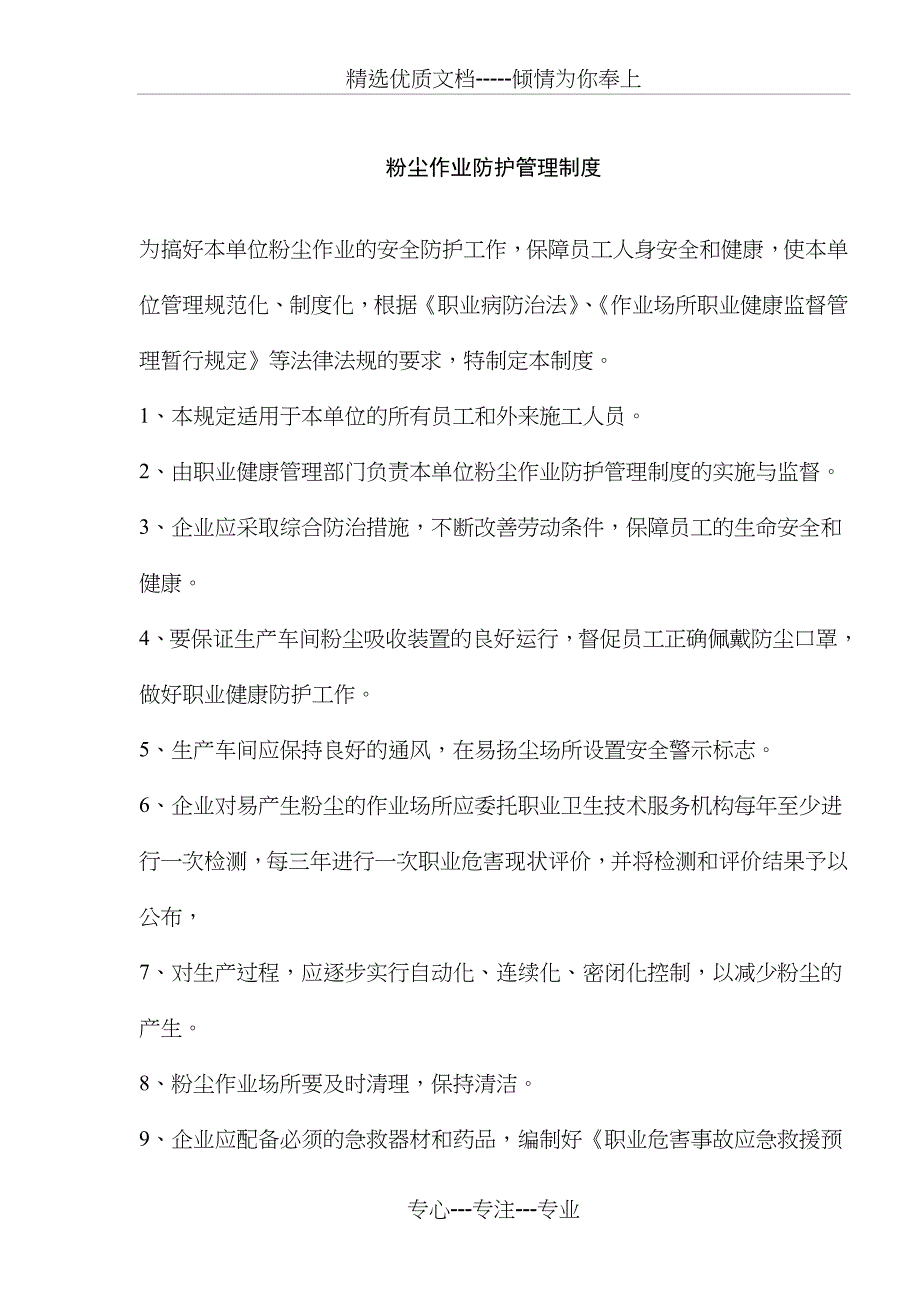 精选优质文档-----倾情为你奉上

粉尘作业防护管理制度

为搞好本单位粉尘作业的安全防护工作，保障员工人身安全和健康，使本单位管理规范化、制度化，根据《职业病防治法》、《作业场所职业健康监督管理暂行规定》等法律法规的要求，特制定本制度。

1、本规定适用于本单位的所有员工和外来施工人员。

2、由职业健康管理部门负责本单位粉尘作业防护管理制度的实施与监督。

3、企业应采取综合防治措施，不断改善劳动条件，保障员工的生命安全和健康。

4、要保证生产车间粉尘吸收装置的良好运行，督促员工正确佩戴防尘口罩，做好职业健康防护工作。

5、生产车间应保持良好的通风，在易扬尘场所设置安全警示标志。

6、企业对易产生粉尘的作业场所应委托职业卫生技术服务机构每年至少进行一次检测，每三年进行一次职业危害现状评价，并将检测和评价结果予以公布，

7、对生产过程，应逐步实行自动化、连续化、密闭化控制，以减少粉尘的产生。

8、粉尘作业场所要及时清理，保持清洁。

9、企业应配备必须的急救器材和药品，编制好《职业危害事故应急救援预

专心---专注---专业